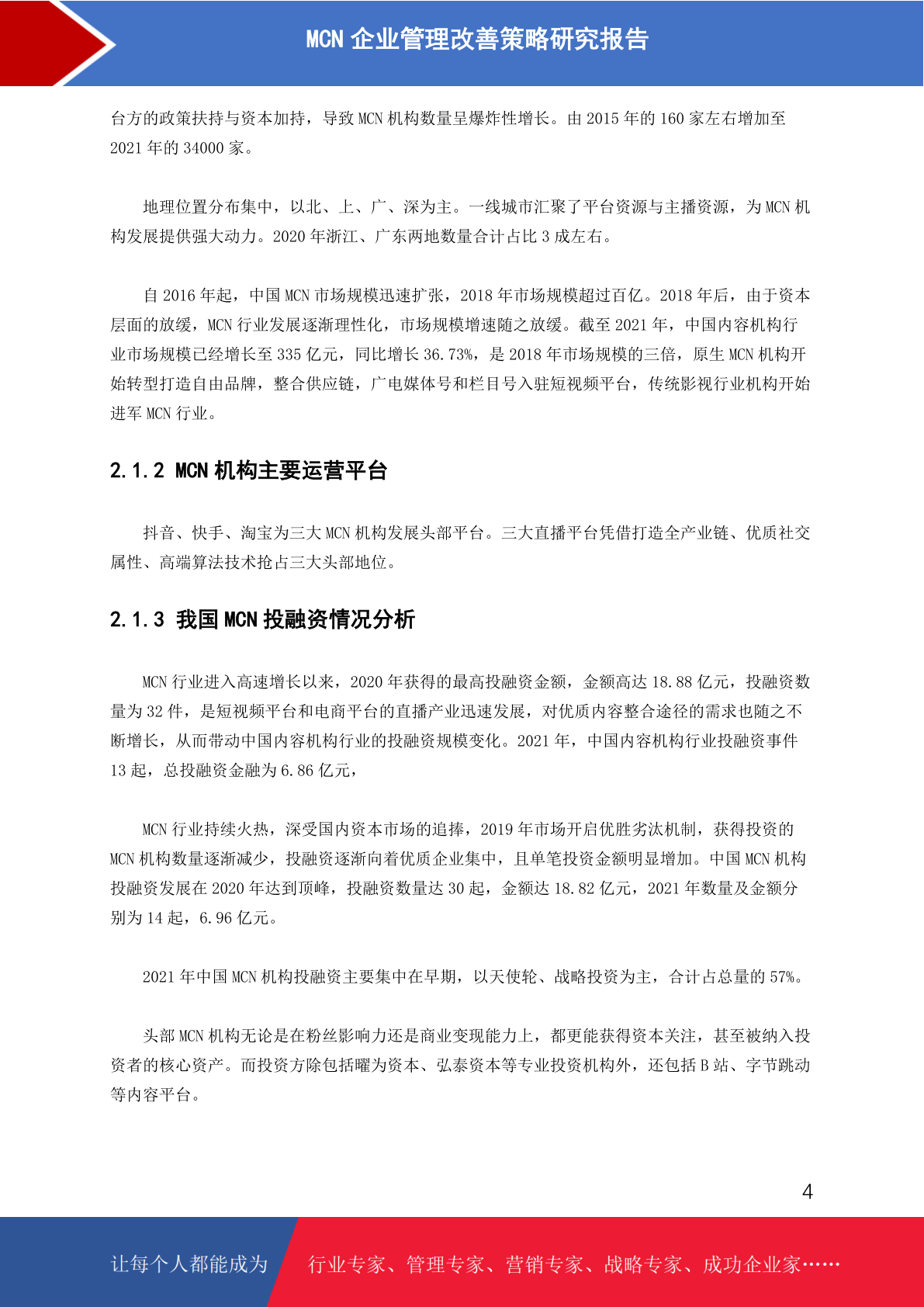 MCN 企业管理改善策略研究报告

台方的政策扶持与资本加持，导致 MCN 机构数量呈爆炸性增长。由 2015 年的 160 家左右增加至 2021 年的 34000 家。

地理位置分布集中，以北、上、广、深为主。一线城市汇聚了平台资源与主播资源，为 MCN 机构发展提供强大动力。2020 年浙江、广东两地数量合计占比 3 成左右。

自 2016 年起，中国 MCN 市场规模迅速扩张，2018 年市场规模超过百亿。2018 年后，由于资本层面的放缓，MCN 行业发展逐渐理性化，市场规模增速随之放缓。截至 2021 年，中国内容机构行业市场规模已经增长至 335 亿元，同比增长 36.73%，是 2018 年市场规模的三倍，原生 MCN 机构开始转型打造自由品牌，整合供应链，广电媒体号和栏目号入驻短视频平台，传统影视行业机构开始进军 MCN 行业。

2.1.2 MCN 机构主要运营平台

抖音、快手、淘宝为三大 MCN 机构发展头部平台。三大直播平台凭借打造全产业链、优质社交属性、高端算法技术抢占三大头部地位。

2.1.3 我国 MCN 投融资情况分析

MCN 行业进入高速增长以来，2020 年获得的最高投融资金额，金额高达 18.88 亿元，投融资数量为 32 件，是短视频平台和电商平台的直播产业迅速发展，对优质内容整合途径的需求也随之不断增长，从而带动中国内容机构行业的投融资规模变化。2021 年，中国内容机构行业投融资事件 13 起，总投融资金融为 6.86 亿元，

MCN 行业持续火热，深受国内资本市场的追捧，2019 年市场开启优胜劣汰机制，获得投资的 MCN 机构数量逐渐减少，投融资逐渐向着优质企业集中，且单笔投资金额明显增加。中国 MCN 机构投融资发展在 2020 年达到顶峰，投融资数量达 30 起，金额达 18.82 亿元，2021 年数量及金额分别为 14 起，6.96 亿元。

2021 年中国 MCN 机构投融资主要集中在早期，以天使轮、战略投资为主，合计占总量的 57%。

头部 MCN 机构无论是在粉丝影响力还是商业变现能力上，都更能获得资本关注，甚至被纳入投资者的核心资产。而投资方除包括曜为资本、弘泰资本等专业投资机构外，还包括 B 站、字节跳动等内容平台。

4

让每个人都能成为

行业专家、管理专家、营销专家、战略专家、成功企业家……